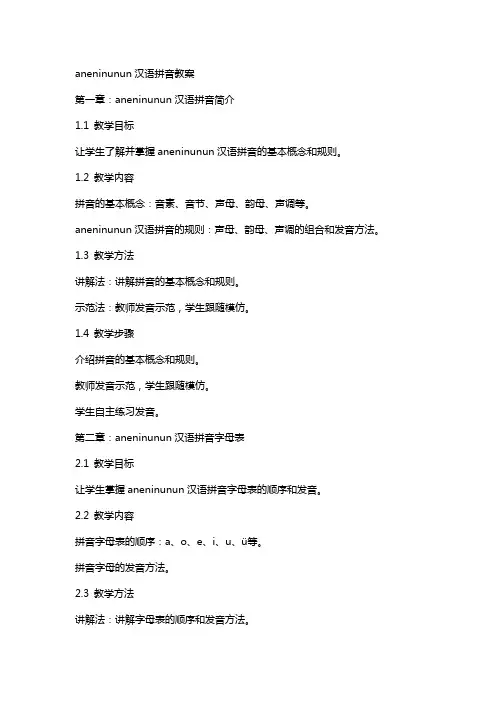 aneninunun 汉语拼音教案

第一章：aneninunun 汉语拼音简介

1.1 教学目标

让学生了解并掌握 aneninunun 汉语拼音的基本概念和规则。

1.2 教学内容

拼音的基本概念：音素、音节、声母、韵母、声调等。

aneninunun 汉语拼音的规则：声母、韵母、声调的组合和发音方法。

1.3 教学方法

讲解法：讲解拼音的基本概念和规则。

示范法：教师发音示范，学生跟随模仿。

1.4 教学步骤

介绍拼音的基本概念和规则。

教师发音示范，学生跟随模仿。

学生自主练习发音。

第二章：aneninunun 汉语拼音字母表

2.1 教学目标

让学生掌握 aneninunun 汉语拼音字母表的顺序和发音。

2.2 教学内容

拼音字母表的顺序：a、o、e、i、u、ü等。

拼音字母的发音方法。

2.3 教学方法

讲解法：讲解字母表的顺序和发音方法。